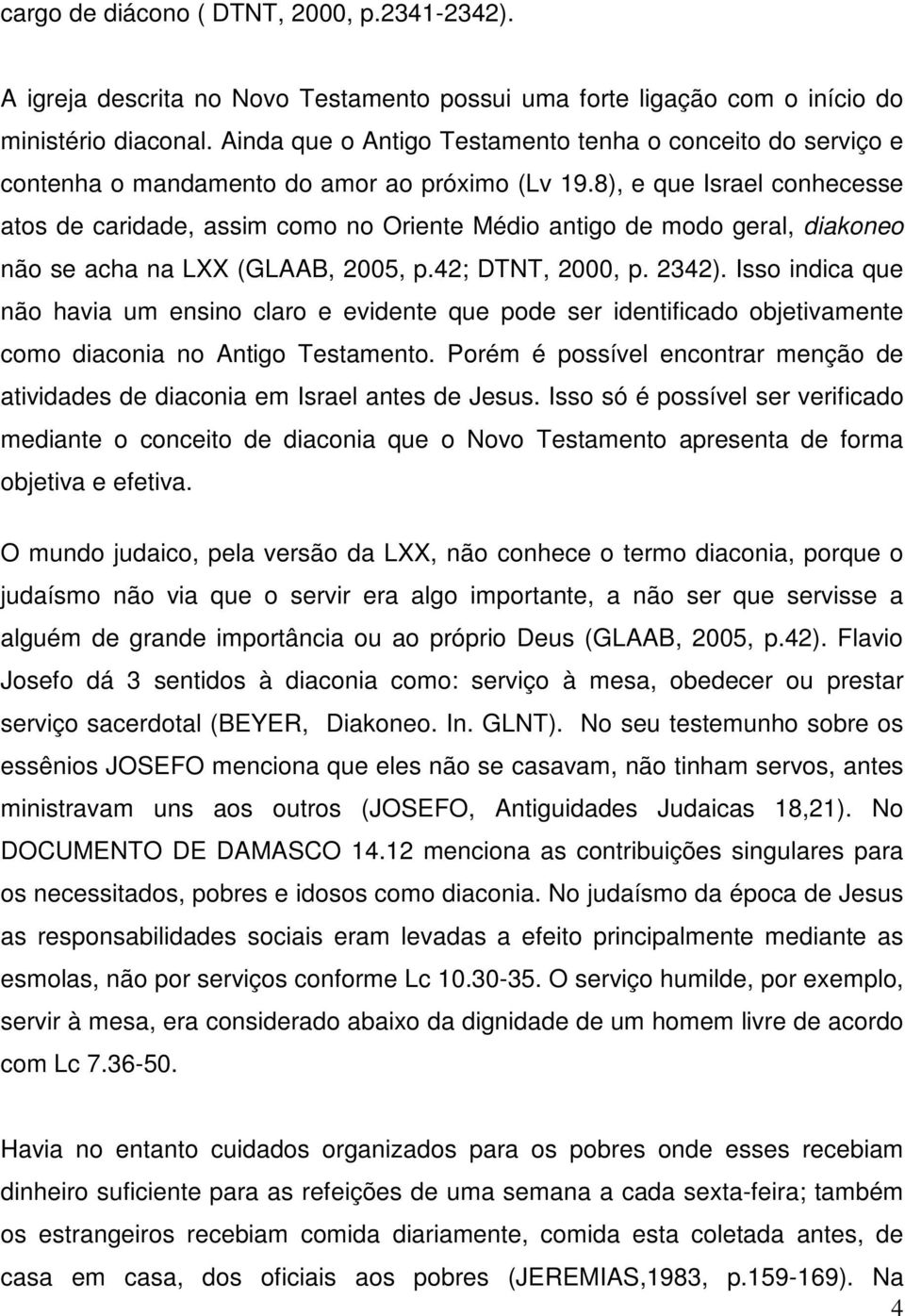 cargo de diácono ( DTNT, 2000, p.2341-2342).

A igreja descrita no Novo Testamento possui uma forte ligação com o início do ministério diaconal. Ainda que o Antigo Testamento tenha o conceito do serviço e contenha o mandamento do amor ao próximo (Lv 19.8), e que Israel conhecesse atos de caridade, assim como no Oriente Médio antigo de modo geral, diakoneo não se acha na LXX (GLAAB, 2005, p.42; DTNT, 2000, p. 2342). Isso indica que não havia um ensino claro e evidente que pode ser identificado objetivamente como diaconia no Antigo Testamento. Porém é possível encontrar menção de atividades de diaconia em Israel antes de Jesus. Isso só é possível ser verificado mediante o conceito de diaconia que o Novo Testamento apresenta de forma objetiva e efetiva.

O mundo judaico, pela versão da LXX, não conhece o termo diaconia, porque o judaísmo não via que o servir era algo importante, a não ser que servisse a alguém de grande importância ou ao próprio Deus (GLAAB, 2005, p.42). Flavio Josefo dá 3 sentidos à diaconia como: serviço à mesa, obedecer ou prestar serviço sacerdotal (BEYER, Diakoneo. In. GLNT). No seu testemunho sobre os essênios JOSEFO menciona que eles não se casavam, não tinham servos, antes ministravam uns aos outros (JOSEFO, Antiguidades Judaicas 18,21). No DOCUMENTO DE DAMASCO 14.12 menciona as contribuições singulares para os necessitados, pobres e idosos como diaconia. No judaísmo da época de Jesus as responsabilidades sociais eram levadas a efeito principalmente mediante as esmolas, não por serviços conforme Lc 10.30-35. O serviço humilde, por exemplo, servir à mesa, era considerado abaixo da dignidade de um homem livre de acordo com Lc 7.36-50.

Havia no entanto cuidados organizados para os pobres onde esses recebiam dinheiro suficiente para as refeições de uma semana a cada sexta-feira; também os estrangeiros recebiam comida diariamente, comida esta coletada antes, de casa em casa, dos oficiais aos pobres (JEREMIAS,1983, p.159-169). Na

4